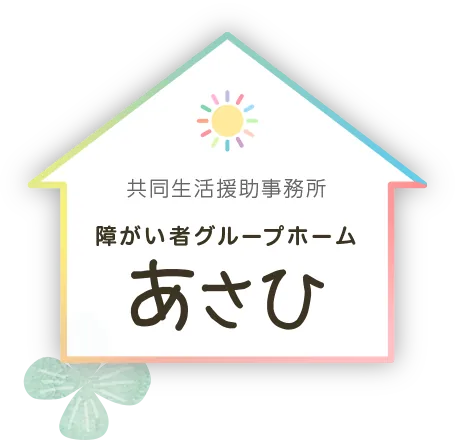 共同生活援助事務所

障がい者グループホーム

あさひ